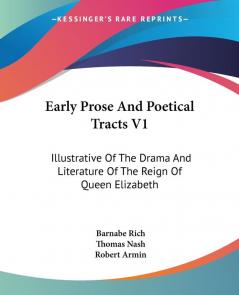 KESSINGER'S RARE REPRINTS

Early Prose And Poetical Tracts V1

Illustrative Of The Drama And Literature Of The Reign Of Queen Elizabeth

Barnabe Rich
Thomas Nash
Robert Armin